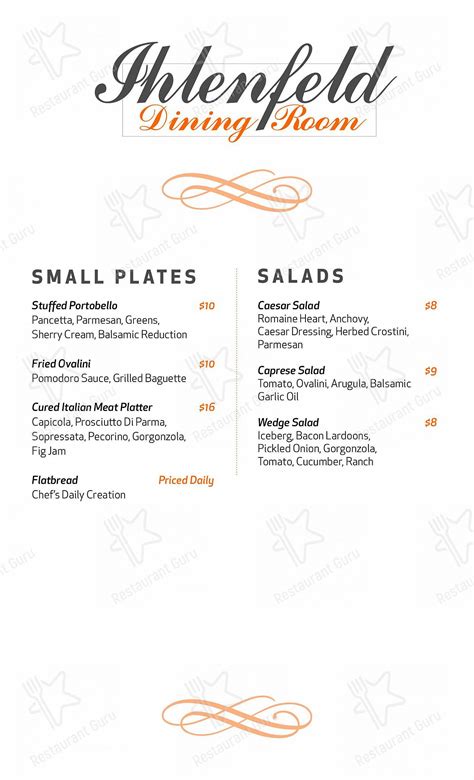 Ihlenfeld
Dining Room

SMALL PLATES

Stuffed Portobello $10
Pancetta, Parmesan, Greens, Sherry Cream, Balsamic Reduction

Fried Ovalini $10
Pomodoro Sauce, Grilled Baguette

Cured Italian Meat Platter $16
Capicola, Prosciutto Di Parma, Sopressata, Pecorino, Gorgonzola, Fig Jam

Flatbread Priced Daily
Chef's Daily Creation

SALADS

Caesar Salad $8
Romaine Heart, Anchovy, Caesar Dressing, Herbed Crostini, Parmesan

Caprese Salad $9
Tomato, Ovalini, Arugula, Balsamic Garlic Oil

Wedge Salad $8
Iceberg, Bacon Lardoons, Pickled Onion, Gorgonzola, Tomato, Cucumber, Ranch

Restaurant Guru